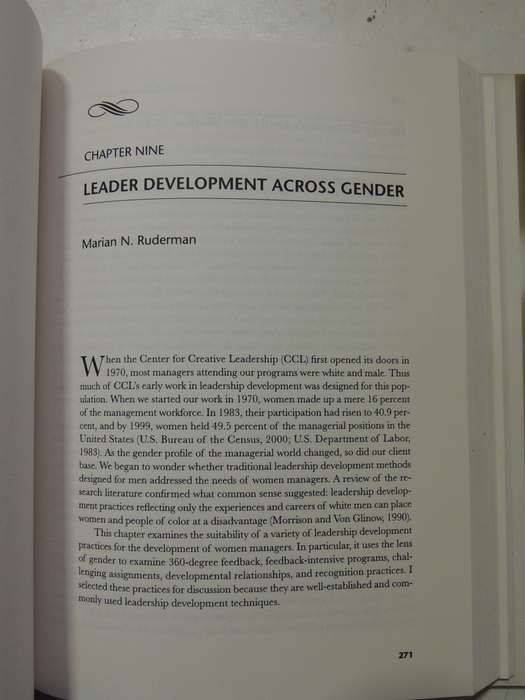 CHAPTER NINE

LEADER DEVELOPMENT ACROSS GENDER

Marian N. Ruderman

When the Center for Creative Leadership (CCL) first opened its doors in 1970, most managers attending our programs were white and male. Thus much of CCL's early work in leadership development was designed for this population. When we started our work in 1970, women made up a mere 16 percent of the management workforce. In 1983, their participation had risen to 40.9 percent, and by 1999, women held 49.5 percent of the managerial positions in the United States (U.S. Bureau of the Census, 2000; U.S. Department of Labor, 1983). As the gender profile of the managerial world changed, so did our client base. We began to wonder whether traditional leadership development methods designed for men addressed the needs of women managers. A review of the research literature confirmed what common sense suggested: leadership development practices reflecting only the experiences and careers of white men can place women and people of color at a disadvantage (Morrison and Von Glinow, 1990).

This chapter examines the suitability of a variety of leadership development practices for the development of women managers. In particular, it uses the lens of gender to examine 360-degree feedback, feedback-intensive programs, challenging assignments, developmental relationships, and recognition practices. I selected these practices for discussion because they are well-established and commonly used leadership development techniques.

271